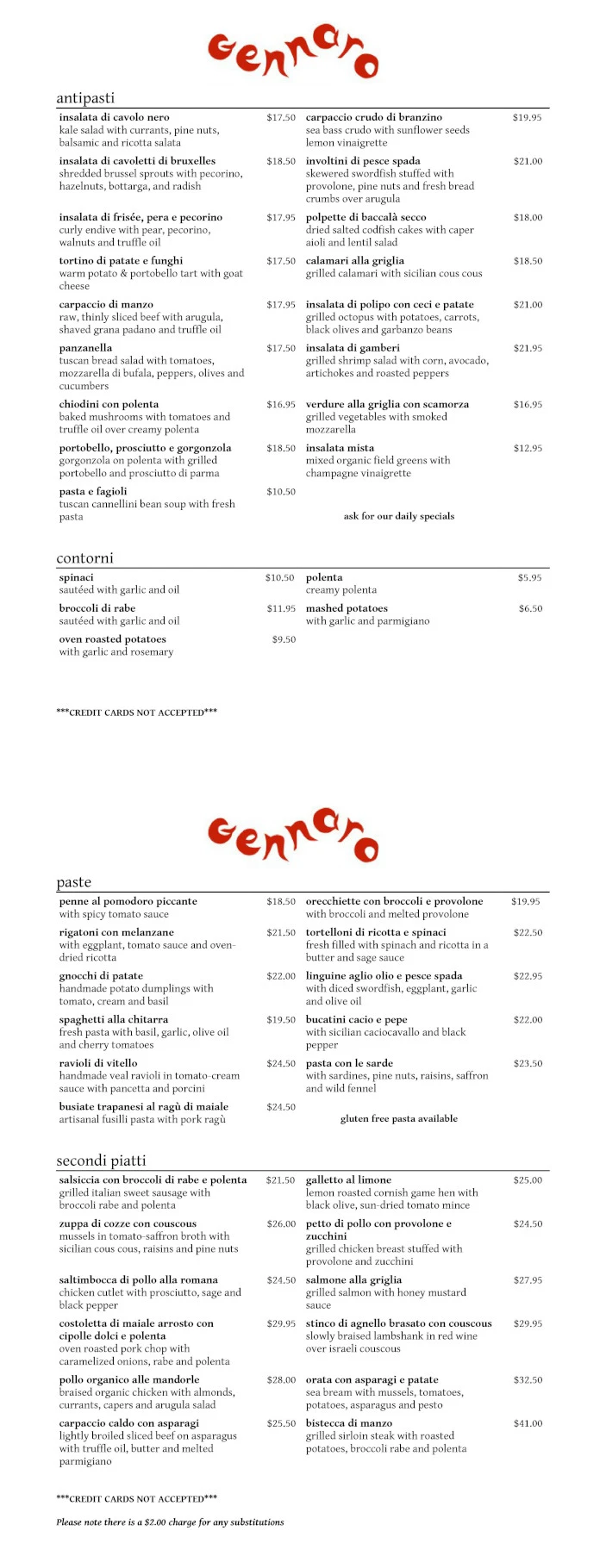 Gennaro

antipasti

insalata di cavolo nero $17.50
kale salad with currants, pine nuts, balsamic and ricotta salata

insalata di cavoletti di bruxelles $18.50
shredded brussel sprouts with pecorino, hazelnuts, bottarga, and radish

insalata di frisée, pera e pecorino $17.95
curly endive with pear, pecorino, walnuts and truffle oil

tortino di patate e funghi $17.50
warm potato & portobello tart with goat cheese

carpaccio di manzo $17.95
raw, thinly sliced beef with arugula, shaved grana padano and truffle oil

panzanella $17.50
tuscan bread salad with tomatoes, mozzarella di bufala, peppers, olives and cucumbers

chiodini con polenta $16.95
baked mushrooms with tomatoes and truffle oil over creamy polenta

portobello, prosciutto e gorgonzola $18.50
gorgonzola on polenta with grilled portobello and prosciutto di parma

pasta e fagioli $10.50
tuscan cannellini bean soup with fresh pasta

carpaccio crudo di branzino $19.95
sea bass crudo with sunflower seeds lemon vinaigrette

involtini di pesce spada $21.00
skewered swordfish stuffed with provolone, pine nuts and fresh bread crumbs over arugula

polpette di baccalà secco $18.00
dried salted codfish cakes with caper aioli and lentil salad

calamari alla griglia $18.50
grilled calamari with sicilian cous cous

insalata di polipo con ceci e patate $21.00
grilled octopus with potatoes, carrots, black olives and garbanzo beans

insalata di gamberi $21.95
grilled shrimp salad with corn, avocado, artichokes and roasted peppers

verdure alla griglia con scamorza $16.95
grilled vegetables with smoked mozzarella

insalata mista $12.95
mixed organic field greens with champagne vinaigrette

ask for our daily specials

contorni

spinaci $10.50
sautéed with garlic and oil

broccoli di rabe $11.95
sautéed with garlic and oil

oven roasted potatoes $9.50
with garlic and rosemary

polenta $5.95
creamy polenta

mashed potatoes $6.50
with garlic and parmigiano

***CREDIT CARDS NOT ACCEPTED***

Gennaro

paste

penne al pomodoro piccante $18.50
with spicy tomato sauce

rigatoni con melanzane $21.50
with eggplant, tomato sauce and oven-dried ricotta

gnocchi di patate $22.00
handmade potato dumplings with tomato, cream and basil

spaghetti alla chitarra $19.50
fresh pasta with basil, garlic, olive oil and cherry tomatoes

ravioli di vitello $24.50
handmade veal ravioli in tomato-cream sauce with pancetta and porcini

busiate trapanesi al ragù di maiale $24.50
artisanal fusilli pasta with pork ragù

orecchiette con broccoli e provolone $19.95
with broccoli and melted provolone

tortelloni di ricotta e spinaci $22.50
fresh filled with spinach and ricotta in a butter and sage sauce

linguine aglio olio e pesce spada $22.95
with diced swordfish, eggplant, garlic and olive oil

bucatini cacio e pepe $22.00
with sicilian caciocavallo and black pepper

pasta con le sarde $23.50
with sardines, pine nuts, raisins, saffron and wild fennel

gluten free pasta available

secondi piatti

salsiccia con broccoli di rabe e polenta $21.50
grilled italian sweet sausage with broccoli rabe and polenta

zuppa di cozze con couscous $26.00
mussels in tomato-saffron broth with sicilian cous cous, raisins and pine nuts

saltimbocca di pollo alla romana $24.50
chicken cutlet with prosciutto, sage and black pepper

costoletta di maiale arrosto con cipolle dolci e polenta $29.95
oven roasted pork chop with caramelized onions, rabe and polenta

pollo organico alle mandorle $28.00
braised organic chicken with almonds, currants, capers and arugula salad

carpaccio caldo con asparagi $25.50
lightly broiled sliced beef on asparagus with truffle oil, butter and melted parmigiano

galletto al limone $25.00
lemon roasted cornish game hen with black olive, sun-dried tomato mince

petto di pollo con provolone e zucchini $24.50
grilled chicken breast stuffed with provolone and zucchini

salmone alla griglia $27.95
grilled salmon with honey mustard sauce

stinco di agnello brasato con couscous $29.95
slowly braised lambshank in red wine over israeli couscous

orata con asparagi e patate $32.50
sea bream with mussels, tomatoes, potatoes, asparagus and pesto

bistecca di manzo $41.00
grilled sirloin steak with roasted potatoes, broccoli rabe and polenta

***CREDIT CARDS NOT ACCEPTED***

Please note there is a $2.00 charge for any substitutions